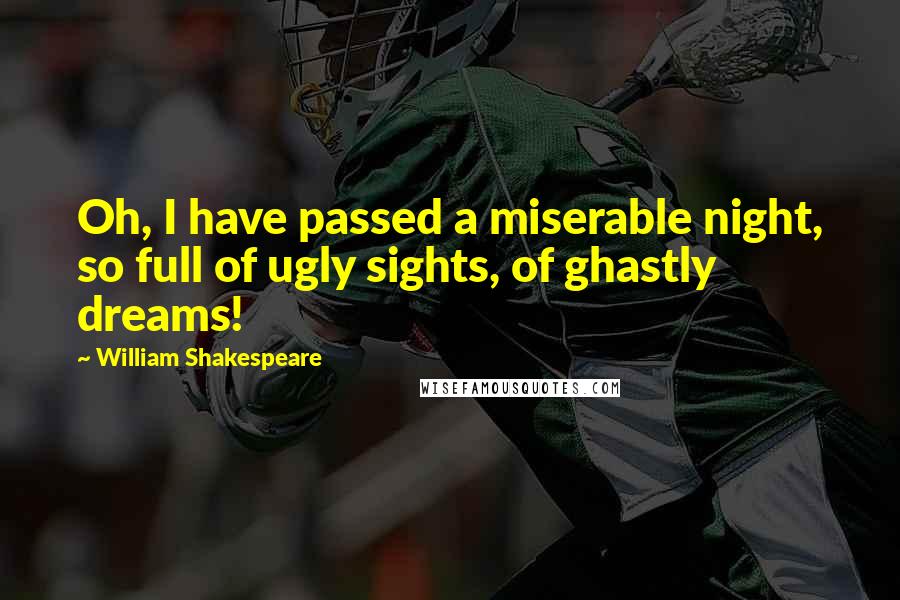 Oh, I have passed a miserable night, so full of ugly sights, of ghastly dreams!

~ William Shakespeare

WISEFAMOUSQUOTES.COM